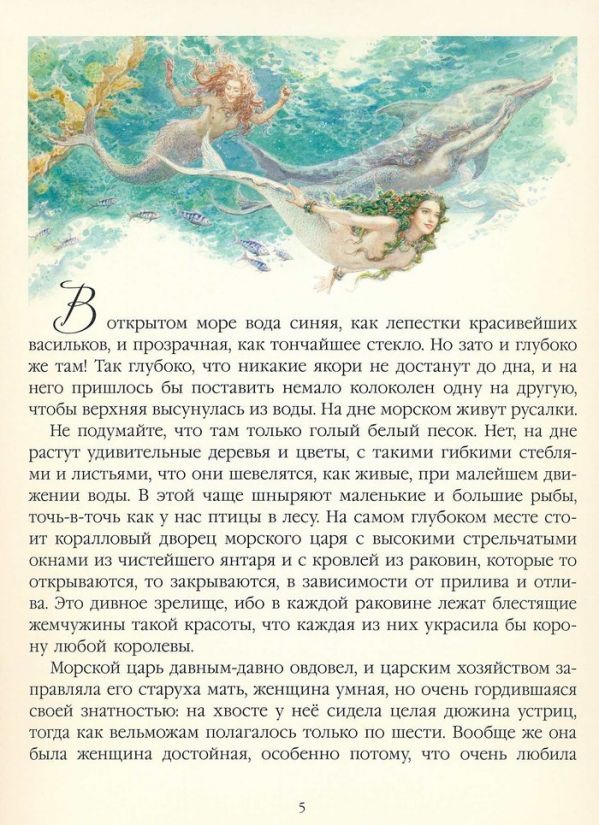 В открытом море вода синяя, как лепестки красивейших васильков, и прозрачная, как тончайшее стекло. Но зато и глубоко же там! Так глубоко, что никакие якори не достанут до дна, и на него пришлось бы поставить немало колоколен одну на другую, чтобы верхняя высунулась из воды. На дне морском живут русалки.

Не подумайте, что там только голый белый песок. Нет, на дне растут удивительные деревья и цветы, с такими гибкими стеблями и листьями, что они шевелятся, как живые, при малейшем движении воды. В этой чаще шныряют маленькие и большие рыбы, точь-в-точь как у нас птицы в лесу. На самом глубоком месте стоит коралловый дворец морского царя с высокими стрельчатыми окнами из чистейшего янтаря и с кровлей из раковин, которые то открываются, то закрываются, в зависимости от прилива и отлива. Это дивное зрелище, ибо в каждой раковине лежат блестящие жемчужины такой красоты, что каждая из них украсила бы корону любой королевы.

Морской царь давным-давно овдовел, и царским хозяйством заправляла его старуха мать, женщина умная, но очень гордившаяся своей знатностью: на хвосте у неё сидела целая дюжина устриц, тогда как вельможам полагалось только по шести. Вообще же она была женщина достойная, особенно потому, что очень любила

5